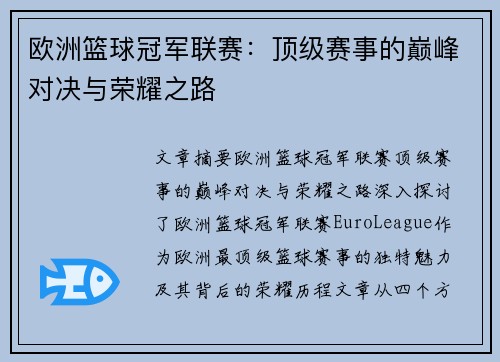 欧洲篮球冠军联赛：顶级赛事的巅峰对决与荣耀之路

文章摘要欧洲篮球冠军联赛顶级赛事的巅峰对决与荣耀之路深入探讨了欧洲篮球冠军联赛EuroLeague作为欧洲最顶级篮球赛事的独特魅力及其背后的荣耀历程文章从四个方